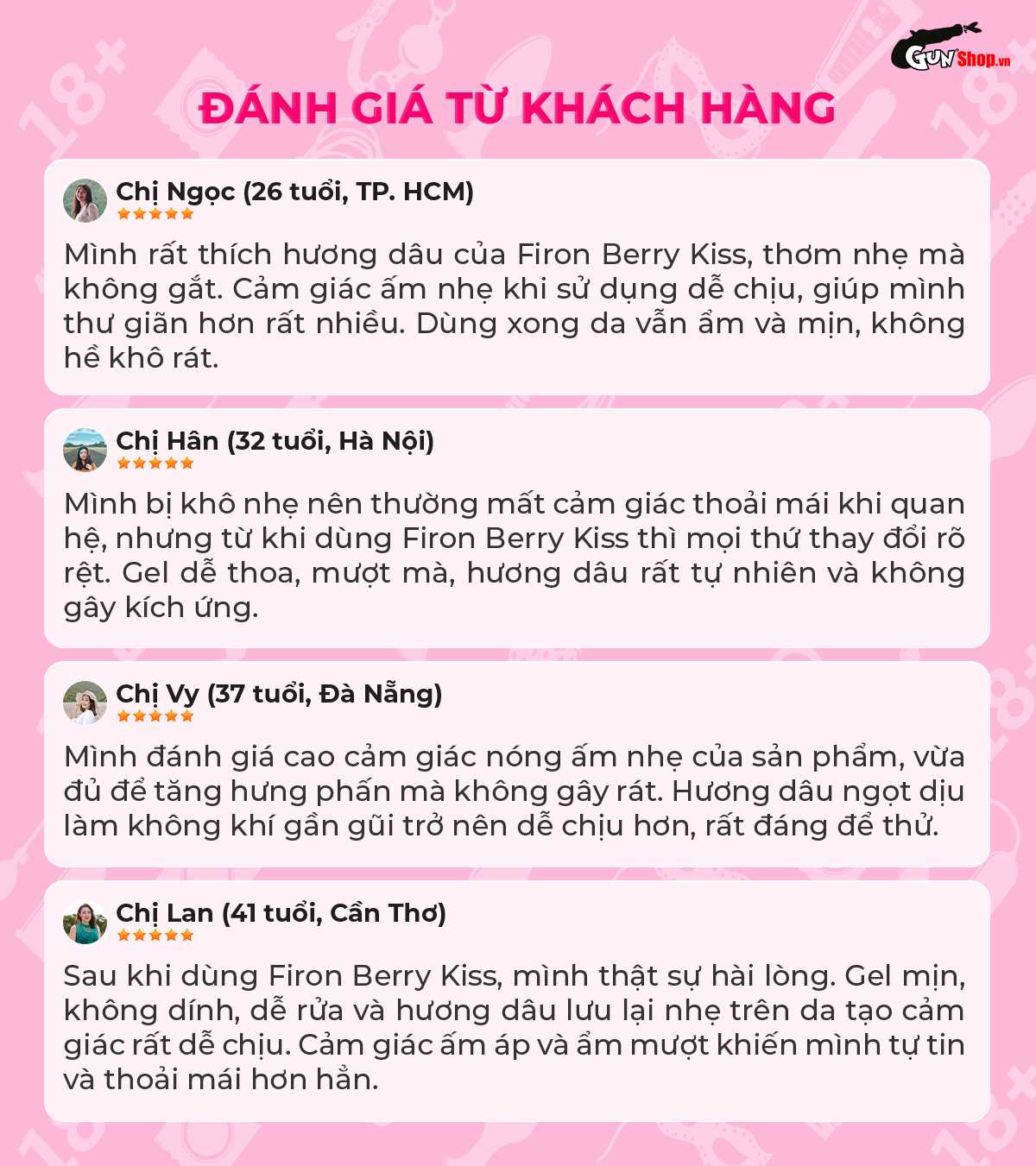 GUNShop.vn

ĐÁNH GIÁ TỪ KHÁCH HÀNG

Chị Ngọc (26 tuổi, TP. HCM)

Mình rất thích hương dâu của Firon Berry Kiss, thơm nhẹ mà không gắt. Cảm giác ấm nhẹ khi sử dụng dễ chịu, giúp mình thư giãn hơn rất nhiều. Dùng xong da vẫn ẩm và mịn, không hề khô rát.

Chị Hân (32 tuổi, Hà Nội)

Mình bị khô nhẹ nên thường mất cảm giác thoải mái khi quan hệ, nhưng từ khi dùng Firon Berry Kiss thì mọi thứ thay đổi rõ rệt. Gel dễ thoa, mượt mà, hương dâu rất tự nhiên và không gây kích ứng.

Chị Vy (37 tuổi, Đà Nẵng)

Mình đánh giá cao cảm giác nóng ấm nhẹ của sản phẩm, vừa đủ để tăng hưng phấn mà không gây rát. Hương dâu ngọt dịu làm không khí gần gũi trở nên dễ chịu hơn, rất đáng để thử.

Chị Lan (41 tuổi, Cần Thơ)

Sau khi dùng Firon Berry Kiss, mình thật sự hài lòng. Gel mịn, không dính, dễ rửa và hương dâu lưu lại nhẹ trên da tạo cảm giác rất dễ chịu. Cảm giác ấm áp và ẩm mượt khiến mình tự tin và thoải mái hơn hẳn.